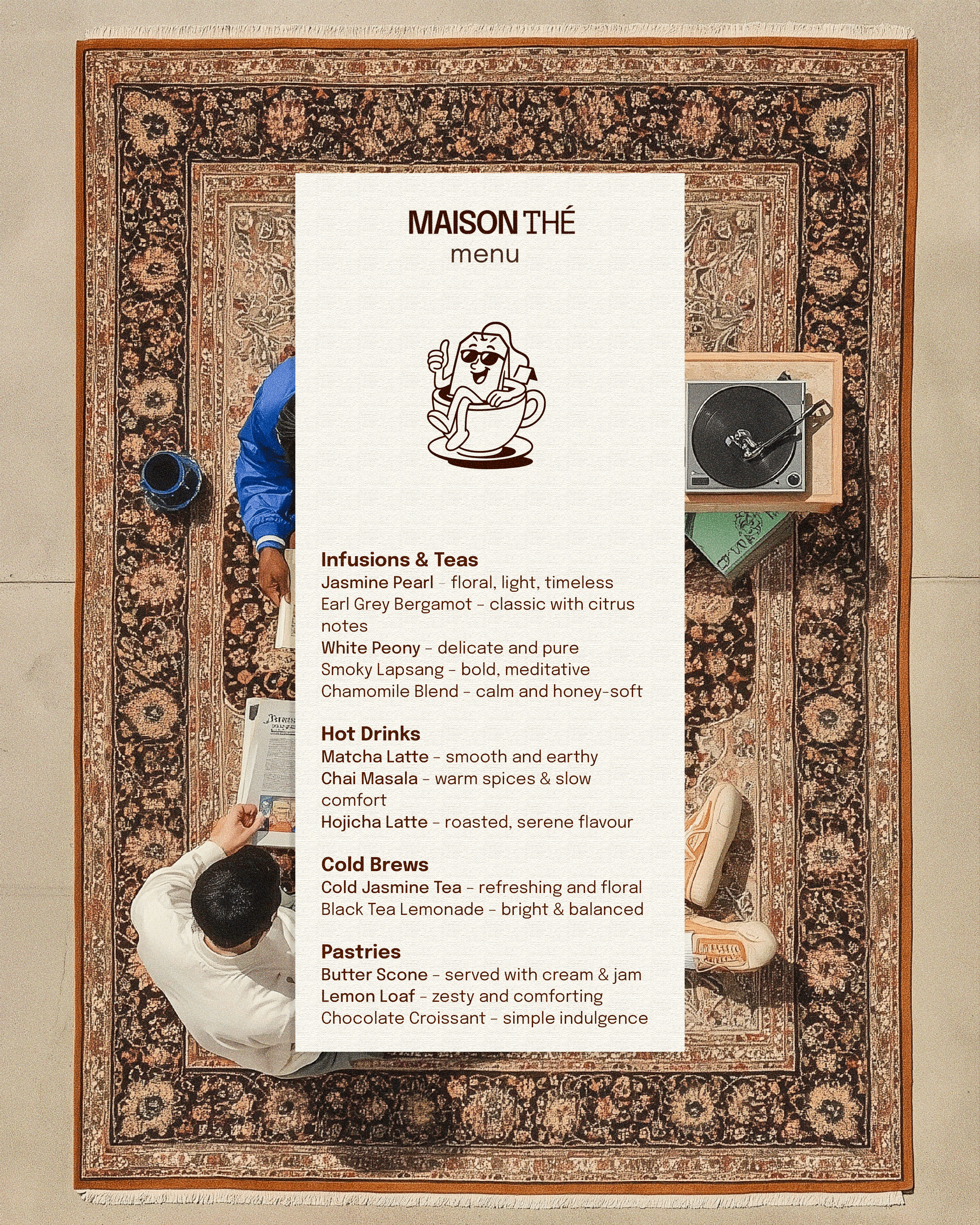 MAISON THÉ
menu

Infusions & Teas
Jasmine Pearl - floral, light, timeless
Earl Grey Bergamot - classic with citrus notes
White Peony - delicate and pure
Smoky Lapsang - bold, meditative
Chamomile Blend - calm and honey-soft

Hot Drinks
Matcha Latte - smooth and earthy
Chai Masala - warm spices & slow comfort
Hojicha Latte - roasted, serene flavour

Cold Brews
Cold Jasmine Tea - refreshing and floral
Black Tea Lemonade - bright & balanced

Pastries
Butter Scone - served with cream & jam
Lemon Loaf - zesty and comforting
Chocolate Croissant - simple indulgence